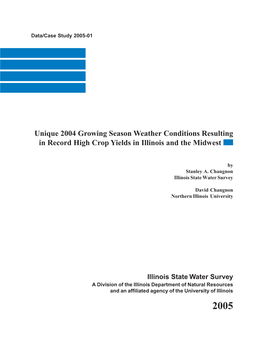 Data/Case Study 2005-01

Unique 2004 Growing Season Weather Conditions Resulting in Record High Crop Yields in Illinois and the Midwest

by
Stanley A. Changnon
Illinois State Water Survey

David Changnon
Northern Illinois University

Illinois State Water Survey
A Division of the Illinois Department of Natural Resources
and an affiliated agency of the University of Illinois

2005